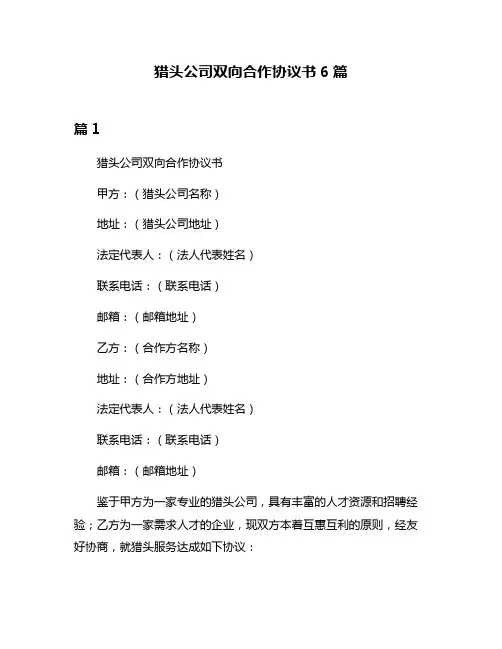 猎头公司双向合作协议书 6 篇

篇 1

猎头公司双向合作协议书

甲方：（猎头公司名称）

地址：（猎头公司地址）

法定代表人：（法人代表姓名）

联系电话：（联系电话）

邮箱：（邮箱地址）

乙方：（合作方名称）

地址：（合作方地址）

法定代表人：（法人代表姓名）

联系电话：（联系电话）

邮箱：（邮箱地址）

鉴于甲方为一家专业的猎头公司，具有丰富的人才资源和招聘经验；乙方为一家需求人才的企业，现双方本着互惠互利的原则，经友好协商，就猎头服务达成如下协议：